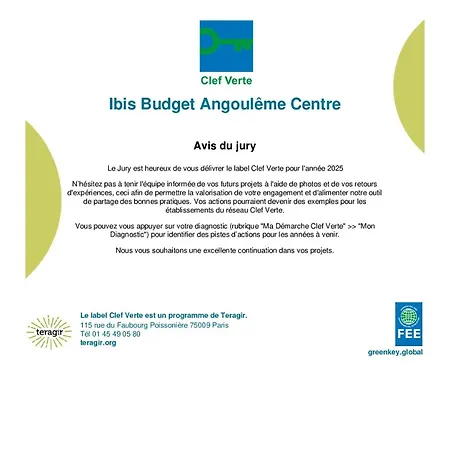 Clef Verte

Ibis Budget Angoulême Centre

Avis du jury

Le Jury est heureux de vous délivrer le label Clef Verte pour l'année 2025

N'hésitez pas à tenir l'équipe informée de vos futurs projets à l'aide de photos et de vos retours d'expériences, ceci afin de permettre la valorisation de votre engagement et d'alimenter notre outil de partage des bonnes pratiques. Vos actions pourraient devenir des exemples pour les établissements du réseau Clef Verte.

Vous pouvez vous appuyer sur votre diagnostic (rubrique "Ma Démarche Clef Verte" >> "Mon Diagnostic") pour identifier des pistes d'actions pour les années à venir.

Nous vous souhaitons une excellente continuation dans vos projets.

teragir

Le label Clef Verte est un programme de Teragir.
115 rue du Faubourg Poissonière 75009 Paris
Tél 01 45 49 05 80
teragir.org

FEE
greenkey.global